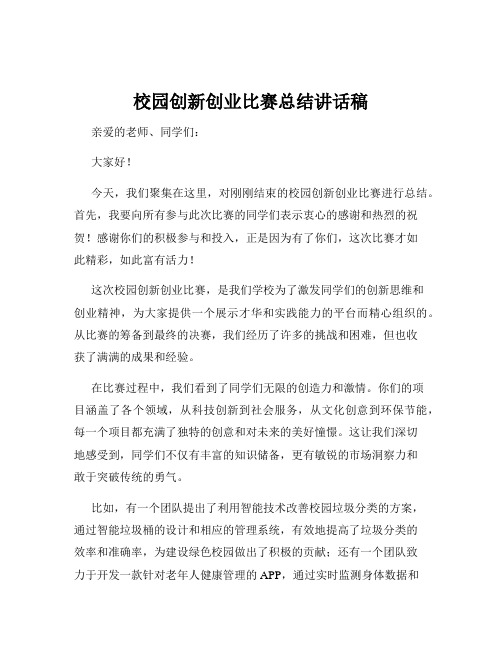 校园创新创业比赛总结讲话稿

亲爱的老师、同学们：

大家好！

今天，我们聚集在这里，对刚刚结束的校园创新创业比赛进行总结。首先，我要向所有参与此次比赛的同学们表示衷心的感谢和热烈的祝贺！感谢你们的积极参与和投入，正是因为有了你们，这次比赛才如此精彩，如此富有活力！

这次校园创新创业比赛，是我们学校为了激发同学们的创新思维和创业精神，为大家提供一个展示才华和实践能力的平台而精心组织的。从比赛的筹备到最终的决赛，我们经历了许多的挑战和困难，但也收获了满满的成果和经验。

在比赛过程中，我们看到了同学们无限的创造力和激情。你们的项目涵盖了各个领域，从科技创新到社会服务，从文化创意到环保节能，每一个项目都充满了独特的创意和对未来的美好憧憬。这让我们深切地感受到，同学们不仅有丰富的知识储备，更有敏锐的市场洞察力和敢于突破传统的勇气。

比如，有一个团队提出了利用智能技术改善校园垃圾分类的方案，通过智能垃圾桶的设计和相应的管理系统，有效地提高了垃圾分类的效率和准确率，为建设绿色校园做出了积极的贡献；还有一个团队致力于开发一款针对老年人健康管理的 APP，通过实时监测身体数据和